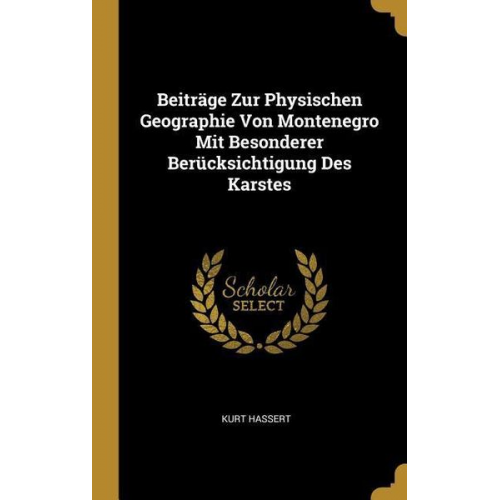 Beiträge Zur Physischen Geographie Von Montenegro Mit Besonderer Berücksichtigung Des Karstes

Scholar
SELECT

KURT HASSERT